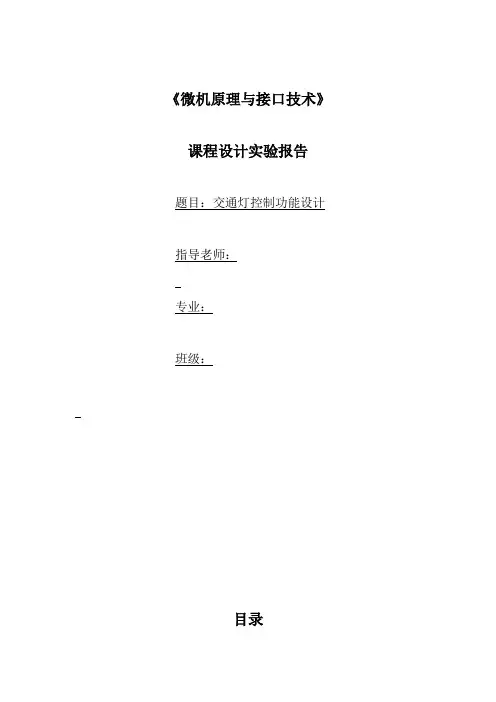 《微机原理与接口技术》

课程设计实验报告

题目：交通灯控制功能设计

指导老师：

专业：

班级：

目录